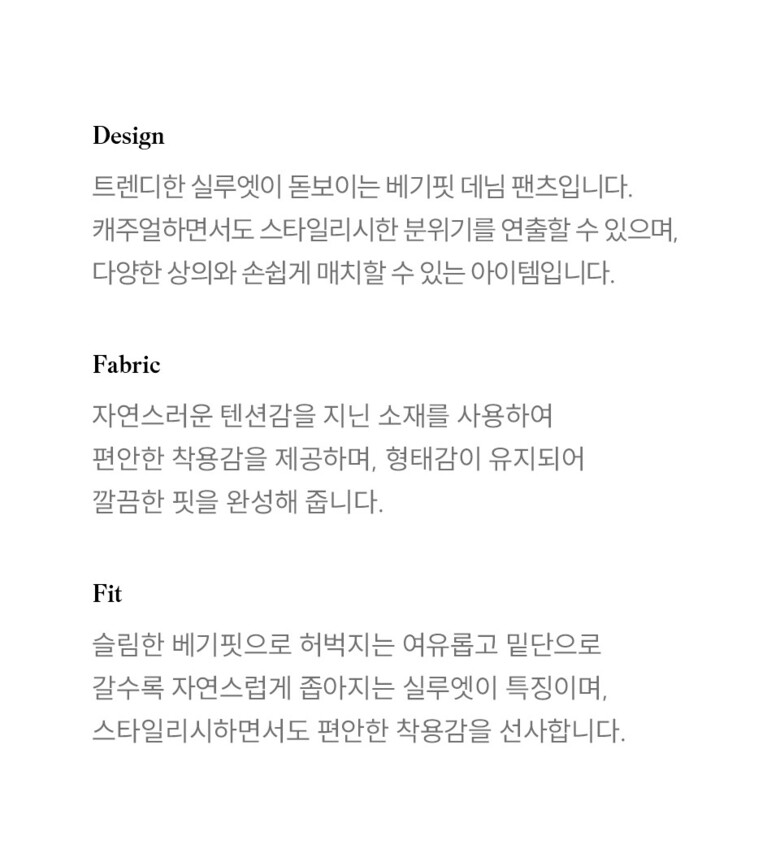 Design

트렌디한 실루엣이 돋보이는 베기핏 데님 팬츠입니다.
캐주얼하면서도 스타일리시한 분위기를 연출할 수 있으며,
다양한 상의와 손쉽게 매치할 수 있는 아이템입니다.

Fabric

자연스러운 텐션감을 지닌 소재를 사용하여
편안한 착용감을 제공하며, 형태감이 유지되어
깔끔한 핏을 완성해 줍니다.

Fit

슬림한 베기핏으로 허벅지는 여유롭고 밑단으로
갈수록 자연스럽게 좁아지는 실루엣이 특징이며,
스타일리시하면서도 편안한 착용감을 선사합니다.